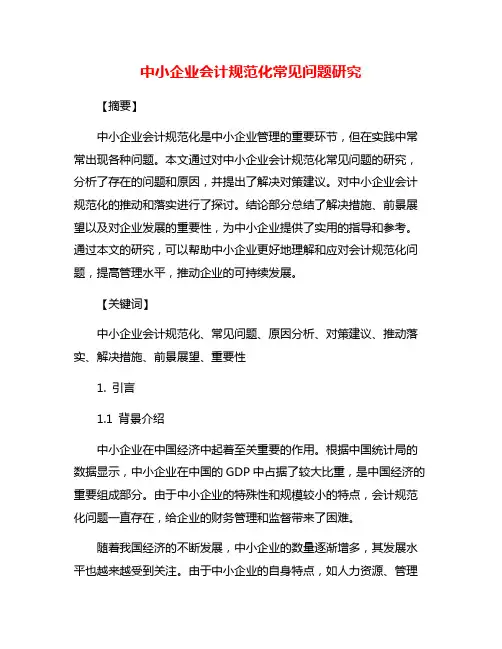 中小企业会计规范化常见问题研究

【摘要】

中小企业会计规范化是中小企业管理的重要环节，但在实践中常常出现各种问题。本文通过对中小企业会计规范化常见问题的研究，分析了存在的问题和原因，并提出了解决对策建议。对中小企业会计规范化的推动和落实进行了探讨。结论部分总结了解决措施、前景展望以及对企业发展的重要性，为中小企业提供了实用的指导和参考。通过本文的研究，可以帮助中小企业更好地理解和应对会计规范化问题，提高管理水平，推动企业的可持续发展。

【关键词】

中小企业会计规范化、常见问题、原因分析、对策建议、推动落实、解决措施、前景展望、重要性

1. 引言

1.1 背景介绍

中小企业在中国经济中起着至关重要的作用。根据中国统计局的数据显示，中小企业在中国的 GDP 中占据了较大比重，是中国经济的重要组成部分。由于中小企业的特殊性和规模较小的特点，会计规范化问题一直存在，给企业的财务管理和监督带来了困难。

随着我国经济的不断发展，中小企业的数量逐渐增多，其发展水平也越来越受到关注。由于中小企业的自身特点，如人力资源、管理